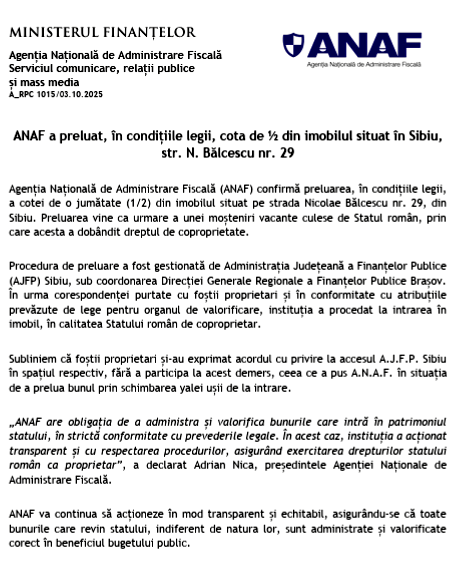 MINISTERUL FINANȚELOR

Agenția Națională de Administrare Fiscală
Serviciul comunicare, relații publice și mass media
A_RPC 1015/03.10.2025

ANAF
Agenția Națională de Administrare Fiscală

ANAF a preluat, în condițiile legii, cota de ½ din imobilul situat în Sibiu, str. N. Bălcescu nr. 29

Agenția Națională de Administrare Fiscală (ANAF) confirmă preluarea, în condițiile legii, a cotei de o jumătate (1/2) din imobilul situat pe strada Nicolae Bălcescu nr. 29, din Sibiu. Preluarea vine ca urmare a unei moșteniri vacante culese de Statul român, prin care acesta a dobândit dreptul de coproprietate.

Procedura de preluare a fost gestionată de Administrația Județeană a Finanțelor Publice (AJFP) Sibiu, sub coordonarea Direcției Generale Regionale a Finanțelor Publice Brașov. În urma corespondenței purtate cu foștii proprietari și în conformitate cu atribuțiile prevăzute de lege pentru organul de valorificare, instituția a procedat la intrarea în imobil, în calitatea Statului român de coproprietar.

Subliniem că foștii proprietari și-au exprimat acordul cu privire la accesul A.J.F.P. Sibiu în spațiul respectiv, fără a participa la acest demers, ceea ce a pus A.N.A.F. în situația de a prelua bunul prin schimbarea yalei ușii de la intrare.

„ANAF are obligația de a administra și valorifica bunurile care intră în patrimoniul statului, în strictă conformitate cu prevederile legale. În acest caz, instituția a acționat transparent și cu respectarea procedurilor, asigurând exercitarea drepturilor statului român ca proprietar", a declarat Adrian Nica, președintele Agenției Naționale de Administrare Fiscală.

ANAF va continua să acționeze în mod transparent și echitabil, asigurându-se că toate bunurile care revin statului, indiferent de natura lor, sunt administrate și valorificate corect în beneficiul bugetului public.